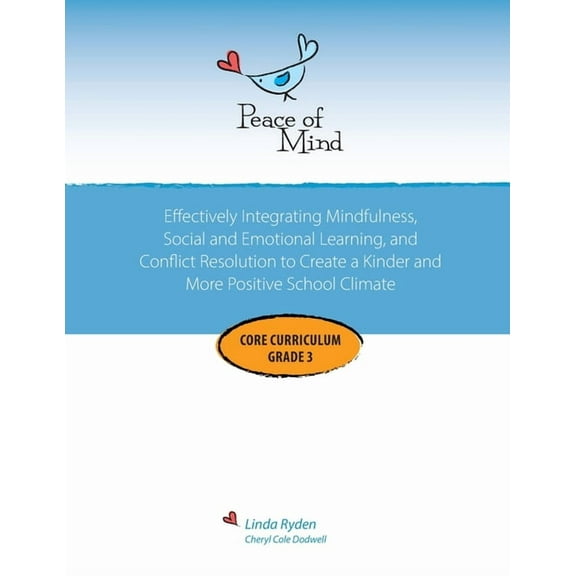 Peace of Mind

Effectively Integrating Mindfulness, Social and Emotional Learning, and Conflict Resolution to Create a Kinder and More Positive School Climate

CORE CURRICULUM
GRADE 3

Linda Ryden
Cheryl Cole Dodwell